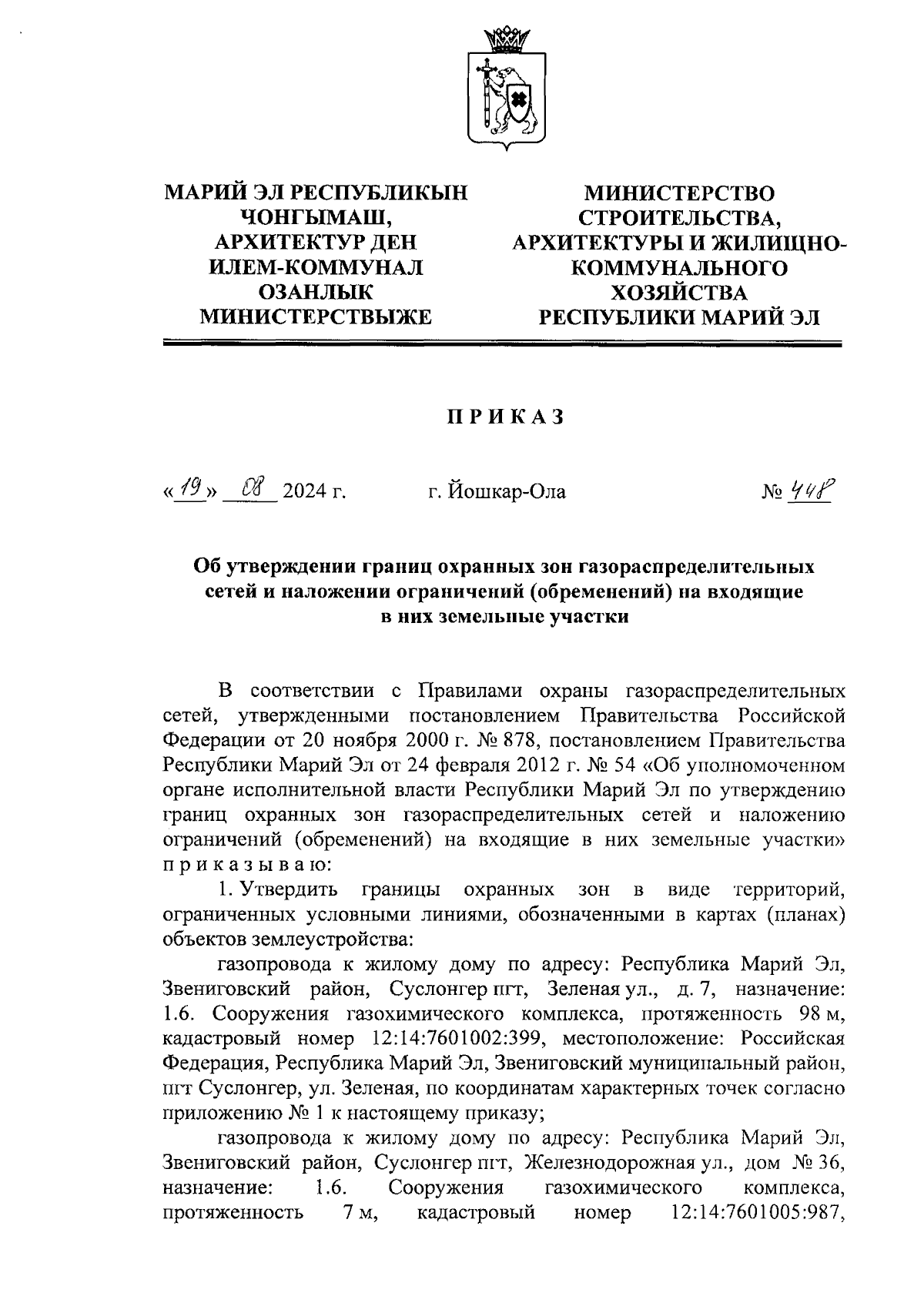 МАРИЙ ЭЛ РЕСПУБЛИКЫН ЧОНГЫМАШ, АРХИТЕКТУР ДЕН ИЛЕМ-КОММУНАЛ ОЗАНЛЫК МИНИСТЕРСТВЫЖЕ

МИНИСТЕРСТВО СТРОИТЕЛЬСТВА, АРХИТЕКТУРЫ И ЖИЛИЩНО-КОММУНАЛЬНОГО ХОЗЯЙСТВА РЕСПУБЛИКИ МАРИЙ ЭЛ

ПРИКАЗ

«19» 08 2024 г. г. Йошкар-Ола № 448

Об утверждении границ охранных зон газораспределительных сетей и наложении ограничений (обременений) на входящие в них земельные участки

В соответствии с Правилами охраны газораспределительных сетей, утвержденными постановлением Правительства Российской Федерации от 20 ноября 2000 г. № 878, постановлением Правительства Республики Марий Эл от 24 февраля 2012 г. № 54 «Об уполномоченном органе исполнительной власти Республики Марий Эл по утверждению границ охранных зон газораспределительных сетей и наложению ограничений (обременений) на входящие в них земельные участки» приказываю:

1. Утвердить границы охранных зон в виде территорий, ограниченных условными линиями, обозначенными в картах (планах) объектов землеустройства:

газопровода к жилому дому по адресу: Республика Марий Эл, Звениговский район, Суслонгер пгт, Зеленая ул., д. 7, назначение: 1.6. Сооружения газохимического комплекса, протяженность 98 м, кадастровый номер 12:14:7601002:399, местоположение: Российская Федерация, Республика Марий Эл, Звениговский муниципальный район, пгт Суслонгер, ул. Зеленая, по координатам характерных точек согласно приложению № 1 к настоящему приказу;

газопровода к жилому дому по адресу: Республика Марий Эл, Звениговский район, Суслонгер пгт, Железнодорожная ул., дом № 36, назначение: 1.6. Сооружения газохимического комплекса, протяженность 7 м, кадастровый номер 12:14:7601005:987,